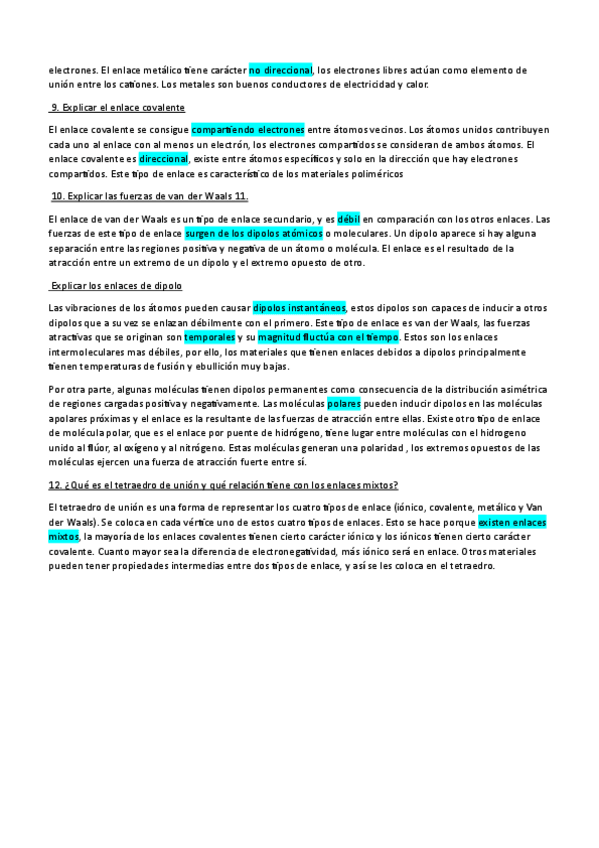 electrones. El enlace metálico tiene carácter no direccional, los electrones libres actúan como elemento de unión entre los cationes. Los metales son buenos conductores de electricidad y calor.

9. Explicar el enlace covalente

El enlace covalente se consigue compartiendo electrones entre átomos vecinos. Los átomos unidos contribuyen cada uno al enlace con al menos un electrón, los electrones compartidos se consideran de ambos átomos. El enlace covalente es direccional, existe entre átomos específicos y solo en la dirección que hay electrones compartidos. Este tipo de enlace es característico de los materiales poliméricos

10. Explicar las fuerzas de van der Waals 11.

El enlace de van der Waals es un tipo de enlace secundario, y es débil en comparación con los otros enlaces. Las fuerzas de este tipo de enlace surgen de los dipolos atómicos o moleculares. Un dipolo aparece si hay alguna separación entre las regiones positiva y negativa de un átomo o molécula. El enlace es el resultado de la atracción entre un extremo de un dipolo y el extremo opuesto de otro.

Explicar los enlaces de dipolo

Las vibraciones de los átomos pueden causar dipolos instantáneos, estos dipolos son capaces de inducir a otros dipolos que a su vez se enlazan débilmente con el primero. Este tipo de enlace es van der Waals, las fuerzas atractivas que se originan son temporales y su magnitud fluctúa con el tiempo. Estos son los enlaces intermoleculares mas débiles, por ello, los materiales que tienen enlaces debidos a dipolos principalmente tienen temperaturas de fusión y ebullición muy bajas.

Por otra parte, algunas moléculas tienen dipolos permanentes como consecuencia de la distribución asimétrica de regiones cargadas positiva y negativamente. Las moléculas polares pueden inducir dipolos en las moléculas apolares próximas y el enlace es la resultante de las fuerzas de atracción entre ellas. Existe otro tipo de enlace de molécula polar, que es el enlace por puente de hidrógeno, tiene lugar entre moléculas con el hidrogeno unido al flúor, al oxígeno y al nitrógeno. Estas moléculas generan una polaridad , los extremos opuestos de las moléculas ejercen una fuerza de atracción fuerte entre sí.

12. ¿Qué es el tetraedro de unión y qué relación tiene con los enlaces mixtos?

El tetraedro de unión es una forma de representar los cuatro tipos de enlace (iónico, covalente, metálico y Van der Waals). Se coloca en cada vértice uno de estos cuatro tipos de enlaces. Esto se hace porque existen enlaces mixtos, la mayoría de los enlaces covalentes tienen cierto carácter iónico y los iónicos tienen cierto carácter covalente. Cuanto mayor sea la diferencia de electronegatividad, más iónico será en enlace. Otros materiales pueden tener propiedades intermedias entre dos tipos de enlace, y así se les coloca en el tetraedro.